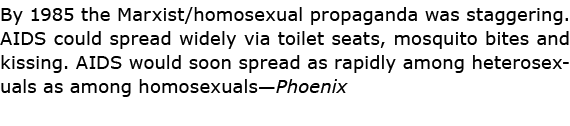 By 1985 the Marxist/homosexual propaganda was staggering. AIDS could spread widely via toilet seats, mosquito bites and kissing. AIDS would soon spread as rapidly among heterosexuals as among homosexuals—Phoenix